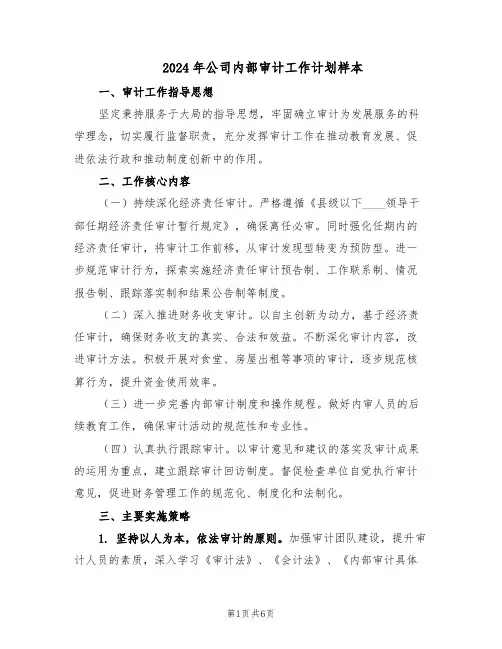 2024年公司内部审计工作计划样本

一、审计工作指导思想

坚定秉持服务于大局的指导思想，牢固确立审计为发展服务的科学理念，切实履行监督职责，充分发挥审计工作在推动教育发展、促进依法行政和推动制度创新中的作用。

二、工作核心内容

（一）持续深化经济责任审计。严格遵循《县级以下____领导干部任期经济责任审计暂行规定》，确保离任必审。同时强化任期内的经济责任审计，将审计工作前移，从审计发现型转变为预防型。进一步规范审计行为，探索实施经济责任审计预告制、工作联系制、情况报告制、跟踪落实制和结果公告制等制度。

（二）深入推进财务收支审计。以自主创新为动力，基于经济责任审计，确保财务收支的真实、合法和效益。不断深化审计内容，改进审计方法。积极开展对食堂、房屋出租等事项的审计，逐步规范核算行为，提升资金使用效率。

（三）进一步完善内部审计制度和操作规程。做好内审人员的后续教育工作，确保审计活动的规范性和专业性。

（四）认真执行跟踪审计。以审计意见和建议的落实及审计成果的运用为重点，建立跟踪审计回访制度。督促检查单位自觉执行审计意见，促进财务管理工作的规范化、制度化和法制化。

三、主要实施策略

1. 坚持以人为本，依法审计的原则。加强审计团队建设，提升审计人员的素质，深入学习《审计法》、《会计法》、《内部审计具体

第1页 共6页